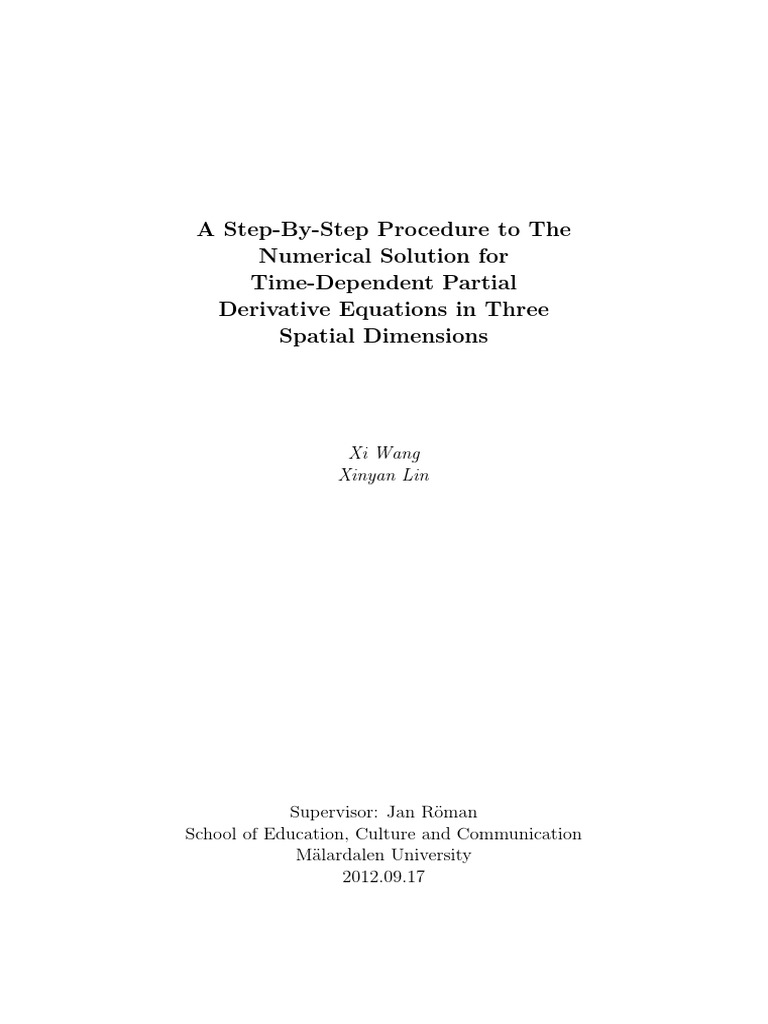 A Step-By-Step Procedure to The Numerical Solution for Time-Dependent Partial Derivative Equations in Three Spatial Dimensions

Xi Wang
Xinyan Lin

Supervisor: Jan Röman
School of Education, Culture and Communication
Mälardalen University
2012.09.17